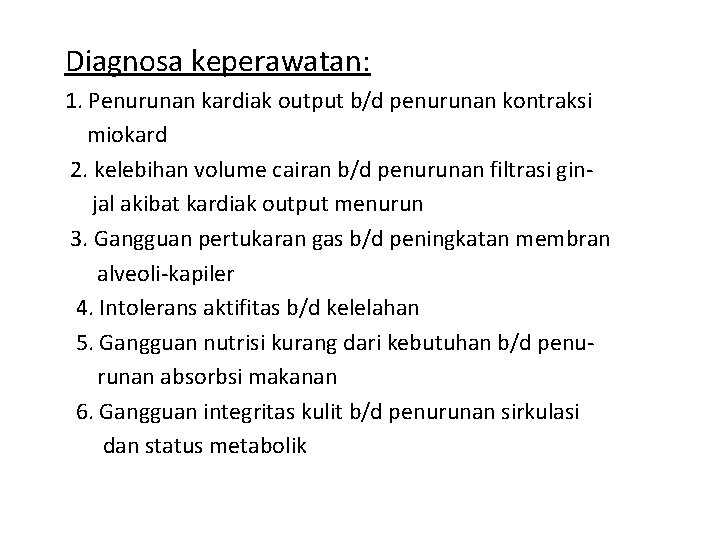 Diagnosa keperawatan:

1. Penurunan kardiak output b/d penurunan kontraksi miokard
2. kelebihan volume cairan b/d penurunan filtrasi ginjal akibat kardiak output menurun
3. Gangguan pertukaran gas b/d peningkatan membran alveoli-kapiler
4. Intolerans aktifitas b/d kelelahan
5. Gangguan nutrisi kurang dari kebutuhan b/d penurunan absorbsi makanan
6. Gangguan integritas kulit b/d penurunan sirkulasi dan status metabolik